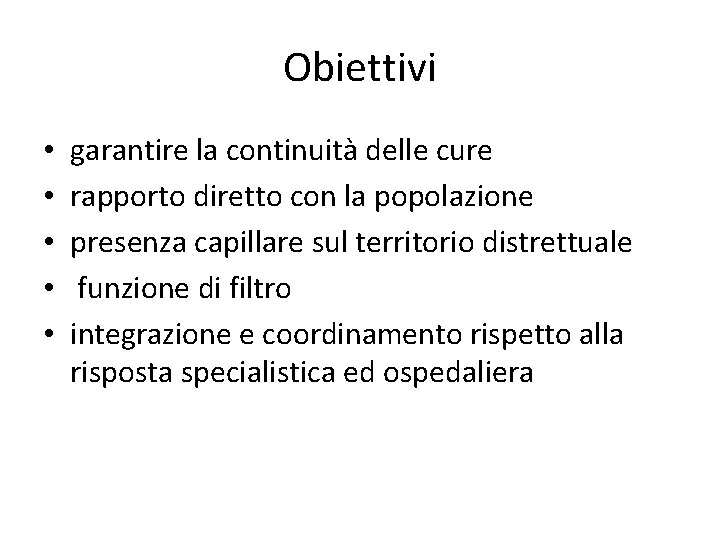 Obiettivi

• garantire la continuità delle cure
• rapporto diretto con la popolazione
• presenza capillare sul territorio distrettuale
• funzione di filtro
• integrazione e coordinamento rispetto alla risposta specialistica ed ospedaliera